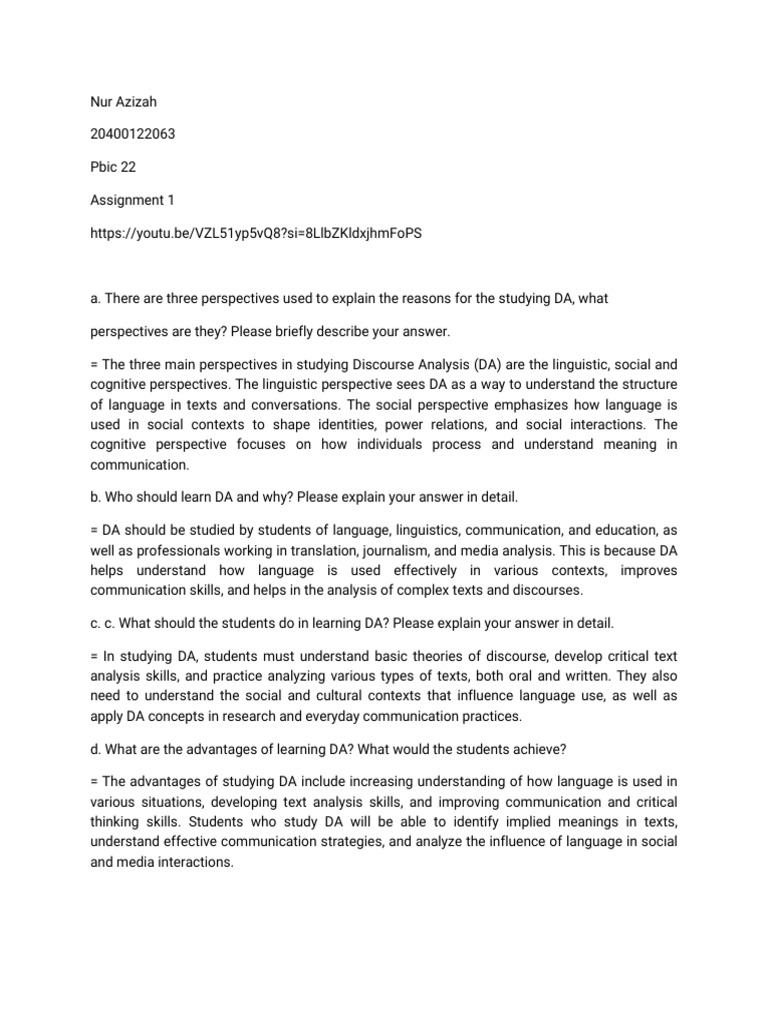 Nur Azizah

20400122063

Pbic 22

Assignment 1

https://youtu.be/VZL51yp5vQ8?si=8LlbZKldxjhmFoPS

a. There are three perspectives used to explain the reasons for the studying DA, what

perspectives are they? Please briefly describe your answer.

= The three main perspectives in studying Discourse Analysis (DA) are the linguistic, social and cognitive perspectives. The linguistic perspective sees DA as a way to understand the structure of language in texts and conversations. The social perspective emphasizes how language is used in social contexts to shape identities, power relations, and social interactions. The cognitive perspective focuses on how individuals process and understand meaning in communication.

b. Who should learn DA and why? Please explain your answer in detail.

= DA should be studied by students of language, linguistics, communication, and education, as well as professionals working in translation, journalism, and media analysis. This is because DA helps understand how language is used effectively in various contexts, improves communication skills, and helps in the analysis of complex texts and discourses.

c. c. What should the students do in learning DA? Please explain your answer in detail.

= In studying DA, students must understand basic theories of discourse, develop critical text analysis skills, and practice analyzing various types of texts, both oral and written. They also need to understand the social and cultural contexts that influence language use, as well as apply DA concepts in research and everyday communication practices.

d. What are the advantages of learning DA? What would the students achieve?

= The advantages of studying DA include increasing understanding of how language is used in various situations, developing text analysis skills, and improving communication and critical thinking skills. Students who study DA will be able to identify implied meanings in texts, understand effective communication strategies, and analyze the influence of language in social and media interactions.